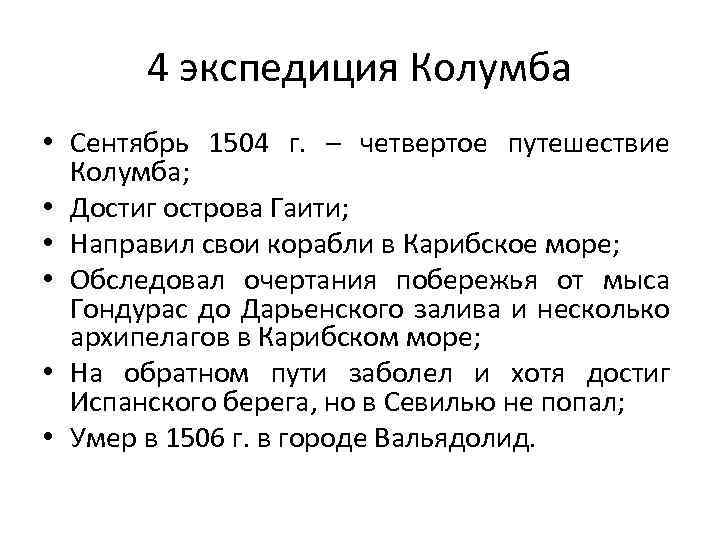 4 экспедиция Колумба

• Сентябрь 1504 г. – четвертое путешествие Колумба;
• Достиг острова Гаити;
• Направил свои корабли в Карибское море;
• Обследовал очертания побережья от мыса Гондурас до Дарьенского залива и несколько архипелагов в Карибском море;
• На обратном пути заболел и хотя достиг Испанского берега, но в Севилью не попал;
• Умер в 1506 г. в городе Вальядолид.